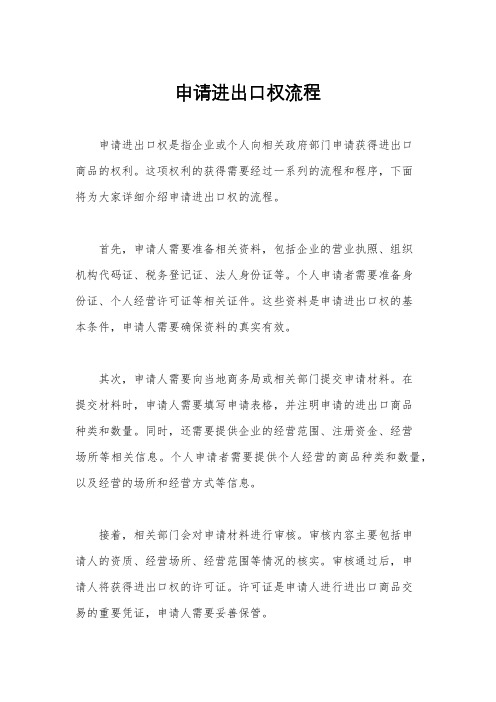 申请进出口权流程

申请进出口权是指企业或个人向相关政府部门申请获得进出口商品的权利。这项权利的获得需要经过一系列的流程和程序，下面将为大家详细介绍申请进出口权的流程。

首先，申请人需要准备相关资料，包括企业的营业执照、组织机构代码证、税务登记证、法人身份证等。个人申请者需要准备身份证、个人经营许可证等相关证件。这些资料是申请进出口权的基本条件，申请人需要确保资料的真实有效。

其次，申请人需要向当地商务局或相关部门提交申请材料。在提交材料时，申请人需要填写申请表格，并注明申请的进出口商品种类和数量。同时，还需要提供企业的经营范围、注册资金、经营场所等相关信息。个人申请者需要提供个人经营的商品种类和数量，以及经营的场所和经营方式等信息。

接着，相关部门会对申请材料进行审核。审核内容主要包括申请人的资质、经营场所、经营范围等情况的核实。审核通过后，申请人将获得进出口权的许可证。许可证是申请人进行进出口商品交易的重要凭证，申请人需要妥善保管。